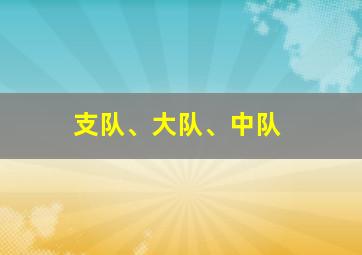 支队、大队、中队